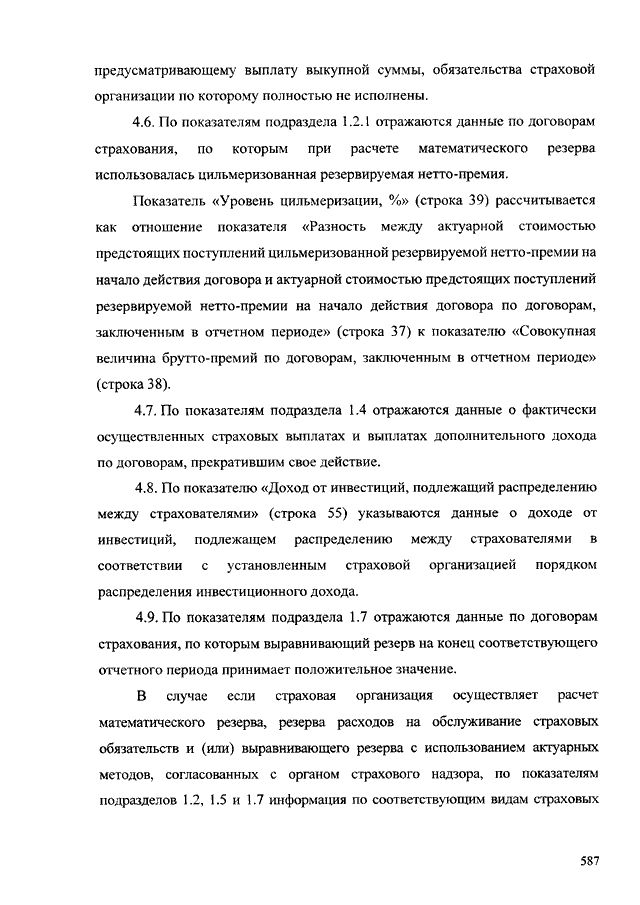 предусматривающему выплату выкупной суммы, обязательства страховой организации по которому полностью не исполнены.

4.6. По показателям подраздела 1.2.1 отражаются данные по договорам страхования, по которым при расчете математического резерва использовалась цильмеризованная резервируемая нетто-премия.

Показатель «Уровень цильмеризации, %» (строка 39) рассчитывается как отношение показателя «Разность между актуарной стоимостью предстоящих поступлений цильмеризованной резервируемой нетто-премии на начало действия договора и актуарной стоимостью предстоящих поступлений резервируемой нетто-премии на начало действия договора по договорам, заключенным в отчетном периоде» (строка 37) к показателю «Совокупная величина брутто-премий по договорам, заключенным в отчетном периоде» (строка 38).

4.7. По показателям подраздела 1.4 отражаются данные о фактически осуществленных страховых выплатах и выплатах дополнительного дохода по договорам, прекратившим свое действие.

4.8. По показателю «Доход от инвестиций, подлежащий распределению между страхователями» (строка 55) указываются данные о доходе от инвестиций, подлежащем распределению между страхователями в соответствии с установленным страховой организацией порядком распределения инвестиционного дохода.

4.9. По показателям подраздела 1.7 отражаются данные по договорам страхования, по которым выравнивающий резерв на конец соответствующего отчетного периода принимает положительное значение.

В случае если страховая организация осуществляет расчет математического резерва, резерва расходов на обслуживание страховых обязательств и (или) выравнивающего резерва с использованием актуарных методов, согласованных с органом страхового надзора, по показателям подразделов 1.2, 1.5 и 1.7 информация по соответствующим видам страховых

587